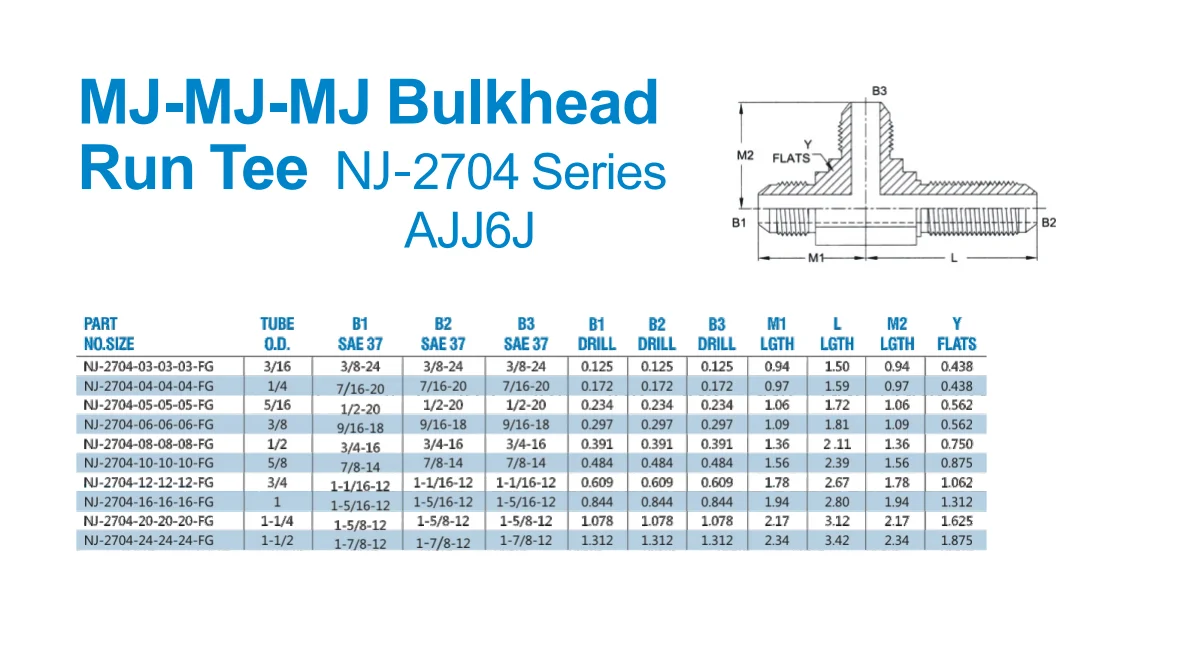 MJ-MJ-MJ Bulkhead Run Tee NJ-2704 Series
AJJ6J

B3
M2
Y
FLATS
B1
B2
M1
L

| PART NO.SIZE | TUBE O.D. | B1 SAE 37 | B2 SAE 37 | B3 SAE 37 | B1 DRILL | B2 DRILL | B3 DRILL | M1 LGTH | L LGTH | M2 LGTH | Y FLATS |
|---|---|---|---|---|---|---|---|---|---|---|---|
| NJ-2704-03-03-03-FG | 3/16 | 3/8-24 | 3/8-24 | 3/8-24 | 0.125 | 0.125 | 0.125 | 0.94 | 1.50 | 0.94 | 0.438 |
| NJ-2704-04-04-04-FG | 1/4 | 7/16-20 | 7/16-20 | 7/16-20 | 0.172 | 0.172 | 0.172 | 0.97 | 1.59 | 0.97 | 0.438 |
| NJ-2704-05-05-05-FG | 5/16 | 1/2-20 | 1/2-20 | 1/2-20 | 0.234 | 0.234 | 0.234 | 1.06 | 1.72 | 1.06 | 0.562 |
| NJ-2704-06-06-06-FG | 3/8 | 9/16-18 | 9/16-18 | 9/16-18 | 0.297 | 0.297 | 0.297 | 1.09 | 1.81 | 1.09 | 0.562 |
| NJ-2704-08-08-08-FG | 1/2 | 3/4-16 | 3/4-16 | 3/4-16 | 0.391 | 0.391 | 0.391 | 1.36 | 2.11 | 1.36 | 0.750 |
| NJ-2704-10-10-10-FG | 5/8 | 7/8-14 | 7/8-14 | 7/8-14 | 0.484 | 0.484 | 0.484 | 1.56 | 2.39 | 1.56 | 0.875 |
| NJ-2704-12-12-12-FG | 3/4 | 1-1/16-12 | 1-1/16-12 | 1-1/16-12 | 0.609 | 0.609 | 0.609 | 1.78 | 2.67 | 1.78 | 1.062 |
| NJ-2704-16-16-16-FG | 1 | 1-5/16-12 | 1-5/16-12 | 1-5/16-12 | 0.844 | 0.844 | 0.844 | 1.94 | 2.80 | 1.94 | 1.312 |
| NJ-2704-20-20-20-FG | 1-1/4 | 1-5/8-12 | 1-5/8-12 | 1-5/8-12 | 1.078 | 1.078 | 1.078 | 2.17 | 3.12 | 2.17 | 1.625 |
| NJ-2704-24-24-24-FG | 1-1/2 | 1-7/8-12 | 1-7/8-12 | 1-7/8-12 | 1.312 | 1.312 | 1.312 | 2.34 | 3.42 | 2.34 | 1.875 |